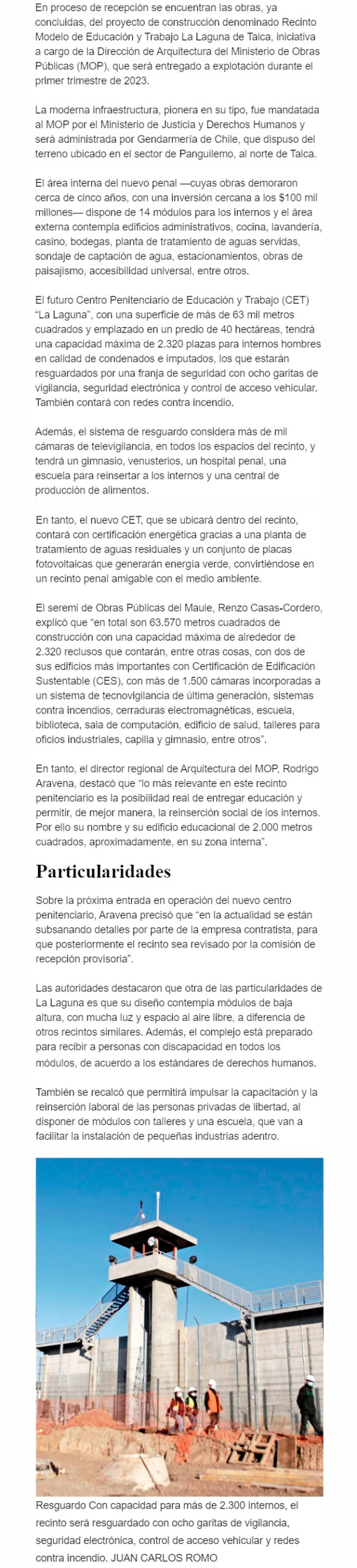 En proceso de recepción se encuentran las obras, ya concluidas, del proyecto de construcción denominado Recinto Modelo de Educación y Trabajo La Laguna de Talca, iniciativa a cargo de la Dirección de Arquitectura del Ministerio de Obras Públicas (MOP), que será entregado a explotación durante el primer trimestre de 2023.

La moderna infraestructura, pionera en su tipo, fue mandatada al MOP por el Ministerio de Justicia y Derechos Humanos y será administrada por Gendarmería de Chile, que dispuso del terreno ubicado en el sector de Panguilemo, al norte de Talca.

El área interna del nuevo penal —cuyas obras demoraron cerca de cinco años, con una inversión cercana a los $100 mil millones— dispone de 14 módulos para los internos y el área externa contempla edificios administrativos, cocina, lavandería, casino, bodegas, planta de tratamiento de aguas servidas, sondaje de captación de agua, estacionamientos, obras de paisajismo, accesibilidad universal, entre otros.

El futuro Centro Penitenciario de Educación y Trabajo (CET) "La Laguna", con una superficie de más de 63 mil metros cuadrados y emplazado en un predio de 40 hectáreas, tendrá una capacidad máxima de 2.320 plazas para internos hombres en calidad de condenados e imputados, los que estarán resguardados por una franja de seguridad con ocho garitas de vigilancia, seguridad electrónica y control de acceso vehicular. También contará con redes contra incendio.

Además, el sistema de resguardo considera más de mil cámaras de televigilancia, en todos los espacios del recinto, y tendrá un gimnasio, venusterios, un hospital penal, una escuela para reinsertar a los internos y una central de producción de alimentos.

En tanto, el nuevo CET, que se ubicará dentro del recinto, contará con certificación energética gracias a una planta de tratamiento de aguas residuales y un conjunto de placas fotovoltaicas que generarán energía verde, convirtiéndose en un recinto penal amigable con el medio ambiente.

El seremi de Obras Públicas del Maule, Renzo Casas-Cordero, explicó que "en total son 63.570 metros cuadrados de construcción con una capacidad máxima de alrededor de 2.320 reclusos que contarán, entre otras cosas, con dos de sus edificios más importantes con Certificación de Edificación Sustentable (CES), con más de 1.500 cámaras incorporadas a un sistema de tecnovigilancia de última generación, sistemas contra incendios, cerraduras electromagnéticas, escuela, biblioteca, sala de computación, edificio de salud, talleres para oficios industriales, capilla y gimnasio, entre otros".

En tanto, el director regional de Arquitectura del MOP, Rodrigo Aravena, destacó que "lo más relevante en este recinto penitenciario es la posibilidad real de entregar educación y permitir, de mejor manera, la reinserción social de los internos. Por ello su nombre y su edificio educacional de 2.000 metros cuadrados, aproximadamente, en su zona interna".

Particularidades

Sobre la próxima entrada en operación del nuevo centro penitenciario, Aravena precisó que "en la actualidad se están subsanando detalles por parte de la empresa contratista, para que posteriormente el recinto sea revisado por la comisión de recepción provisoria".

Las autoridades destacaron que otra de las particularidades de La Laguna es que su diseño contempla módulos de baja altura, con mucha luz y espacio al aire libre, a diferencia de otros recintos similares. Además, el complejo está preparado para recibir a personas con discapacidad en todos los módulos, de acuerdo a los estándares de derechos humanos.

También se recalcó que permitirá impulsar la capacitación y la reinserción laboral de las personas privadas de libertad, al disponer de módulos con talleres y una escuela, que van a facilitar la instalación de pequeñas industrias adentro.

Resguardo Con capacidad para más de 2.300 internos, el recinto será resguardado con ocho garitas de vigilancia, seguridad electrónica, control de acceso vehicular y redes contra incendio. JUAN CARLOS ROMO